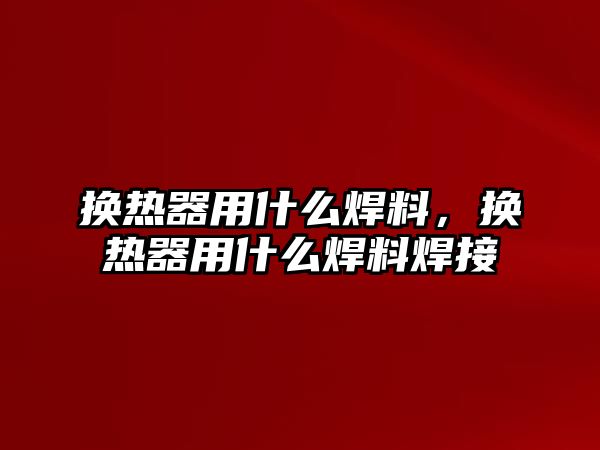 换热器用什么焊料，换热器用什么焊料焊接